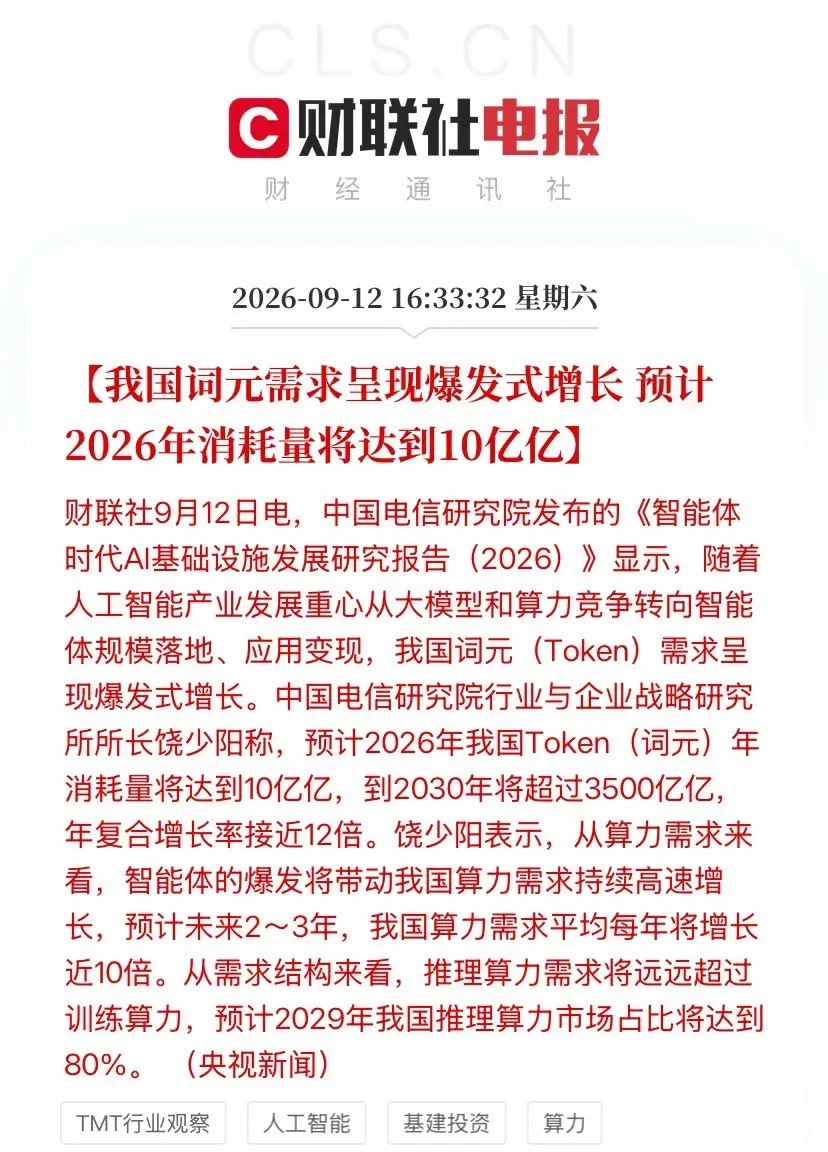 CLS.CN

财联社电报

财经通讯社

2026-09-12 16:33:32 星期六

【我国词元需求呈现爆发式增长 预计2026年消耗量将达到10亿亿】

财联社9月12日电，中国电信研究院发布的《智能体时代AI基础设施发展研究报告（2026）》显示，随着人工智能产业发展重心从大模型和算力竞争转向智能体规模落地、应用变现，我国词元（Token）需求呈现爆发式增长。中国电信研究院行业与企业战略研究所所长饶少阳称，预计2026年我国Token（词元）年消耗量将达到10亿亿，到2030年将超过3500亿亿，年复合增长率接近12倍。饶少阳表示，从算力需求来看，智能体的爆发将带动我国算力需求持续高速增长，预计未来2～3年，我国算力需求平均每年将增长近10倍。从需求结构来看，推理算力需求将远远超过训练算力，预计2029年我国推理算力市场占比将达到80%。（央视新闻）

TMT行业观察
人工智能
基建投资
算力